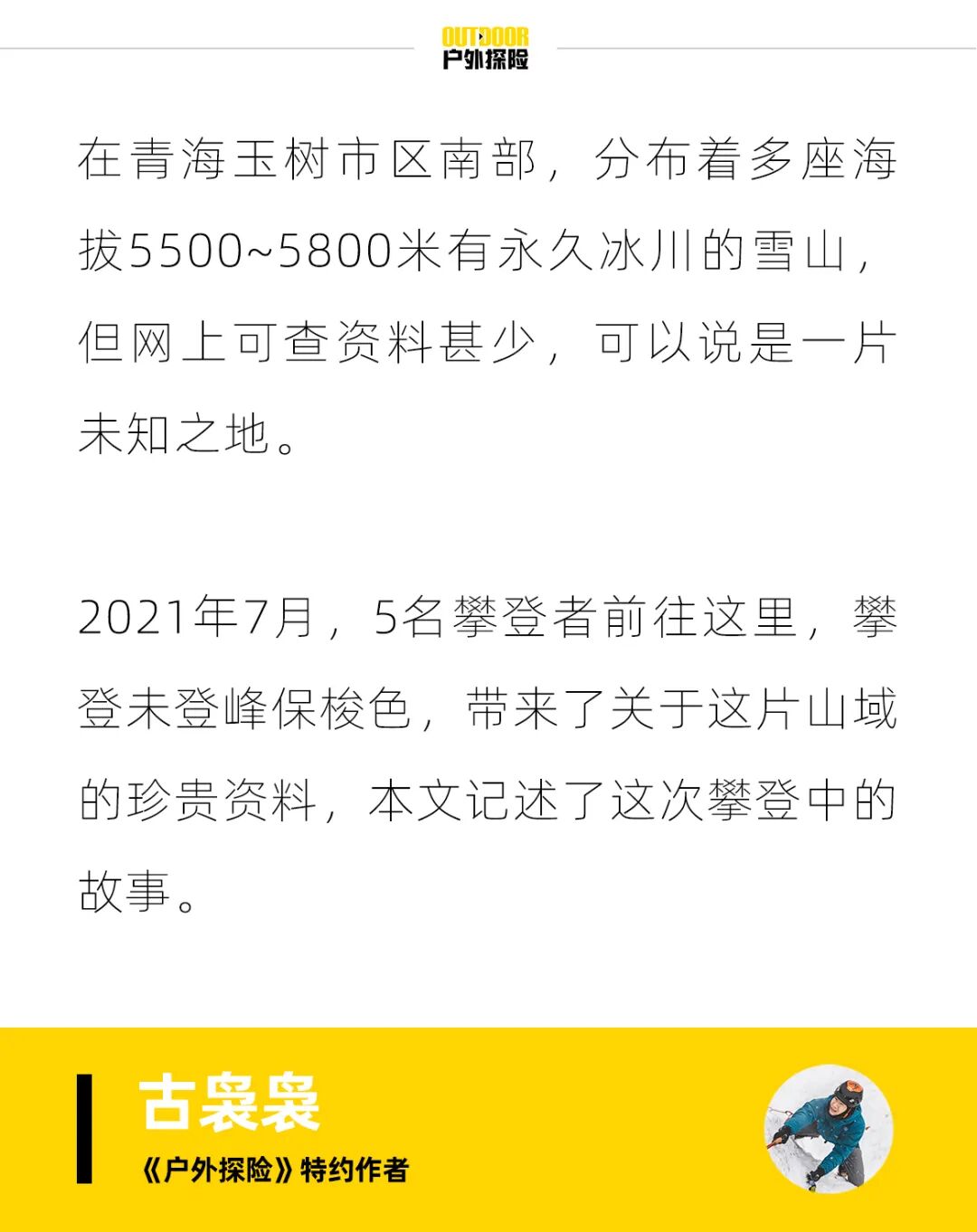 OUTDOOR
户外探险

在青海玉树市区南部，分布着多座海拔5500~5800米有永久冰川的雪山，但网上可查资料甚少，可以说是一片未知之地。

2021年7月，5名攀登者前往这里，攀登未登峰保梭色，带来了关于这片山域的珍贵资料，本文记述了这次攀登中的故事。

古袅袅
《户外探险》特约作者